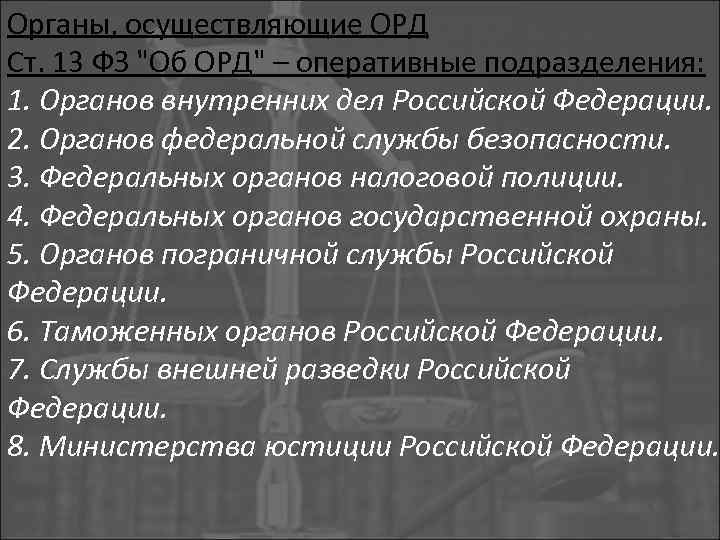 Органы, осуществляющие ОРД
Ст. 13 ФЗ "Об ОРД" – оперативные подразделения:
1. Органов внутренних дел Российской Федерации.
2. Органов федеральной службы безопасности.
3. Федеральных органов налоговой полиции.
4. Федеральных органов государственной охраны.
5. Органов пограничной службы Российской Федерации.
6. Таможенных органов Российской Федерации.
7. Службы внешней разведки Российской Федерации.
8. Министерства юстиции Российской Федерации.